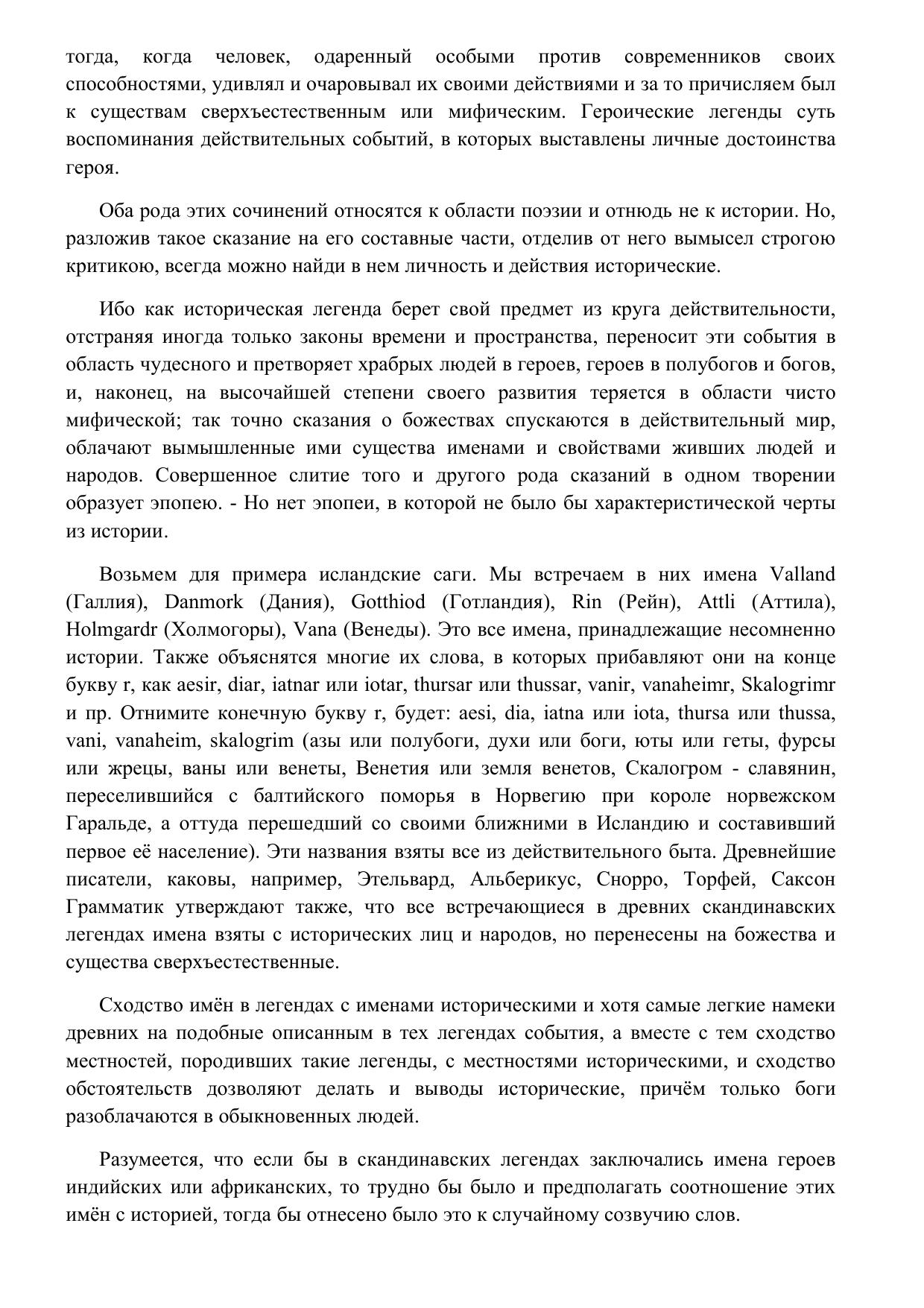 тогда, когда человек, одаренный особыми против современников своих способностями, удивлял и очаровывал их своими действиями и за то причисляем был к существам сверхъестественным или мифическим. Героические легенды суть воспоминания действительных событий, в которых выставлены личные достоинства героя.

Оба рода этих сочинений относятся к области поэзии и отнюдь не к истории. Но, разложив такое сказание на его составные части, отделив от него вымысел строгою критикою, всегда можно найди в нем личность и действия исторические.

Ибо как историческая легенда берет свой предмет из круга действительности, отстраняя иногда только законы времени и пространства, переносит эти события в область чудесного и претворяет храбрых людей в героев, героев в полубогов и богов, и, наконец, на высочайшей степени своего развития теряется в области чисто мифической; так точно сказания о божествах спускаются в действительный мир, облачают вымышленные ими существа именами и свойствами живших людей и народов. Совершенное слитие того и другого рода сказаний в одном творении образует эпопею. - Но нет эпопеи, в которой не было бы характеристической черты из истории.

Возьмем для примера исландские саги. Мы встречаем в них имена Valland (Галлия), Danmork (Дания), Gotthiod (Готландия), Rin (Рейн), Attli (Аттила), Holmgardr (Холмогоры), Vana (Венеды). Это все имена, принадлежащие несомненно истории. Также объяснятся многие их слова, в которых прибавляют они на конце букву r, как aesir, diar, iatnar или iotar, thursar или thussar, vanir, vanaheimr, Skalogrimr и пр. Отнимите конечную букву r, будет: aesi, dia, iatna или iota, thursa или thussa, vani, vanaheim, skalogrim (азы или полубоги, духи или боги, юты или геты, фурсы или жрецы, ваны или венеты, Венетия или земля венетов, Скалогром - славянин, переселившийся с балтийского поморья в Норвегию при короле норвежском Гаральде, а оттуда перешедший со своими ближними в Исландию и составивший первое её население). Эти названия взяты все из действительного быта. Древнейшие писатели, каковы, например, Этельвард, Альберикус, Снорро, Торфей, Саксон Грамматик утверждают также, что все встречающиеся в древних скандинавских легендах имена взяты с исторических лиц и народов, но перенесены на божества и существа сверхъестественные.

Сходство имён в легендах с именами историческими и хотя самые легкие намеки древних на подобные описанным в тех легендах события, а вместе с тем сходство местностей, породивших такие легенды, с местностями историческими, и сходство обстоятельств дозволяют делать и выводы исторические, причём только боги разоблачаются в обыкновенных людей.

Разумеется, что если бы в скандинавских легендах заключались имена героев индийских или африканских, то трудно бы было и предполагать соотношение этих имён с историей, тогда бы отнесено было это к случайному созвучию слов.